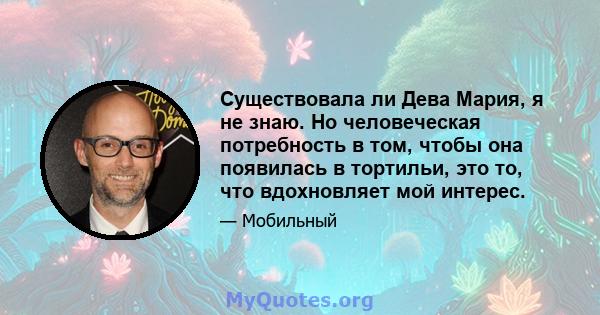 Существовала ли Дева Мария, я не знаю. Но человеческая потребность в том, чтобы она появилась в тортильи, это то, что вдохновляет мой интерес.

— Мобильный

MyQuotes.org